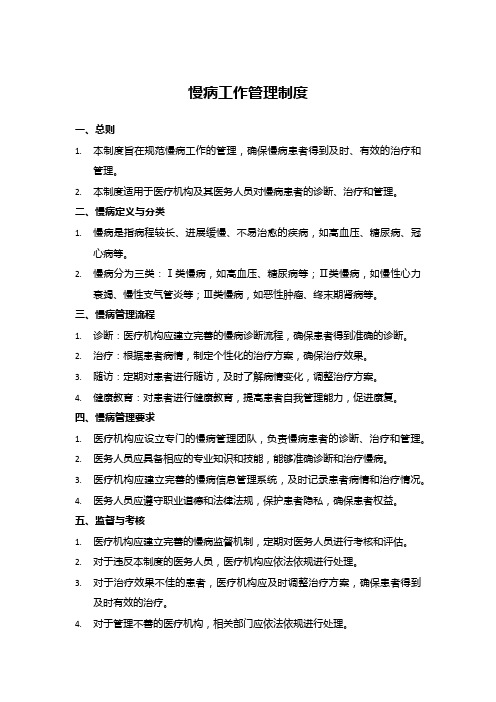 慢病工作管理制度

一、总则

1. 本制度旨在规范慢病工作的管理，确保慢病患者得到及时、有效的治疗和管理。

2. 本制度适用于医疗机构及其医务人员对慢病患者的诊断、治疗和管理。

二、慢病定义与分类

1. 慢病是指病程较长、进展缓慢、不易治愈的疾病，如高血压、糖尿病、冠心病等。

2. 慢病分为三类：Ⅰ类慢病，如高血压、糖尿病等；Ⅱ类慢病，如慢性心力衰竭、慢性支气管炎等；Ⅲ类慢病，如恶性肿瘤、终末期肾病等。

三、慢病管理流程

1. 诊断：医疗机构应建立完善的慢病诊断流程，确保患者得到准确的诊断。

2. 治疗：根据患者病情，制定个性化的治疗方案，确保治疗效果。

3. 随访：定期对患者进行随访，及时了解病情变化，调整治疗方案。

4. 健康教育：对患者进行健康教育，提高患者自我管理能力，促进康复。

四、慢病管理要求

1. 医疗机构应设立专门的慢病管理团队，负责慢病患者的诊断、治疗和管理。

2. 医务人员应具备相应的专业知识和技能，能够准确诊断和治疗慢病。

3. 医疗机构应建立完善的慢病信息管理系统，及时记录患者病情和治疗情况。

4. 医务人员应遵守职业道德和法律法规，保护患者隐私，确保患者权益。

五、监督与考核

1. 医疗机构应建立完善的慢病监督机制，定期对医务人员进行考核和评估。

2. 对于违反本制度的医务人员，医疗机构应依法依规进行处理。

3. 对于治疗效果不佳的患者，医疗机构应及时调整治疗方案，确保患者得到及时有效的治疗。

4. 对于管理不善的医疗机构，相关部门应依法依规进行处理。